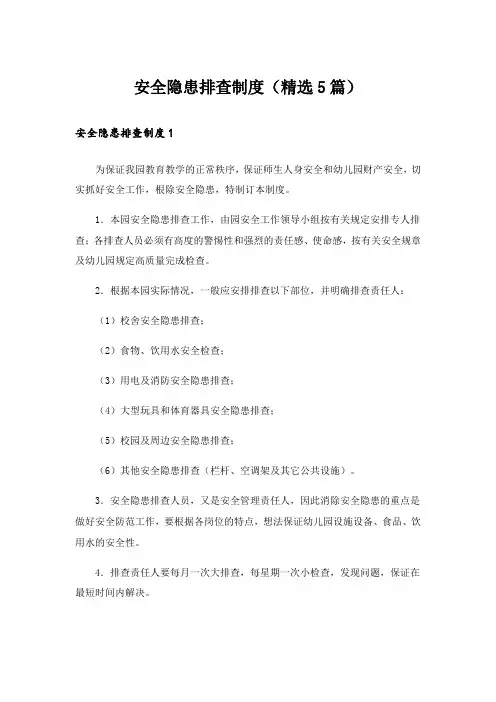 安全隐患排查制度（精选5篇）

安全隐患排查制度1

为保证我园教育教学的正常秩序，保证师生人身安全和幼儿园财产安全，切实抓好安全工作，根除安全隐患，特制订本制度。

1．本园安全隐患排查工作，由园安全工作领导小组按有关规定安排专人排查；各排查人员必须有高度的警惕性和强烈的责任感、使命感，按有关安全规章及幼儿园规定高质量完成检查。

2．根据本园实际情况，一般应安排排查以下部位，并明确排查责任人：

（1）校舍安全隐患排查；

（2）食物、饮用水安全检查；

（3）用电及消防安全隐患排查；

（4）大型玩具和体育器具安全隐患排查；

（5）校园及周边安全隐患排查；

（6）其他安全隐患排查（栏杆、空调架及其它公共设施）。

3．安全隐患排查人员，又是安全管理责任人，因此消除安全隐患的重点是做好安全防范工作，要根据各岗位的特点，想法保证幼儿园设施设备、食品、饮用水的安全性。

4．排查责任人要每月一次大排查，每星期一次小检查，发现问题，保证在最短时间内解决。